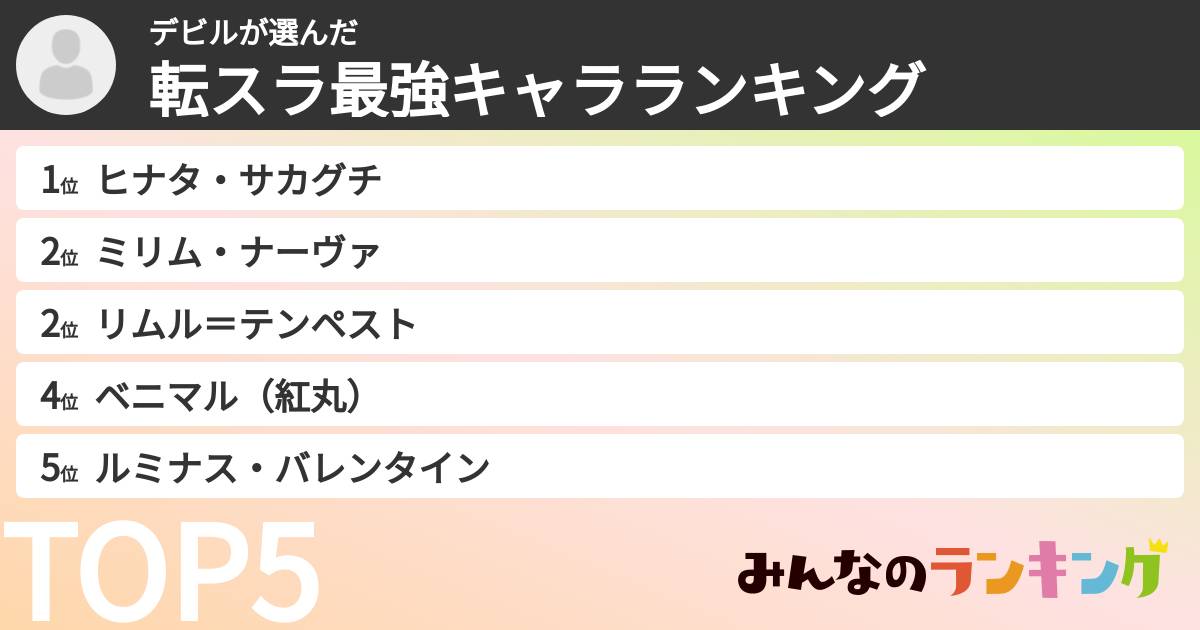 デビルが選んだ
転スラ最強キャラランキング

1位 ヒナタ・サカグチ
2位 ミリム・ナーヴァ
2位 リムル＝テンペスト
4位 ベニマル（紅丸）
5位 ルミナス・バレンタイン

TOP5

みんなのランキング